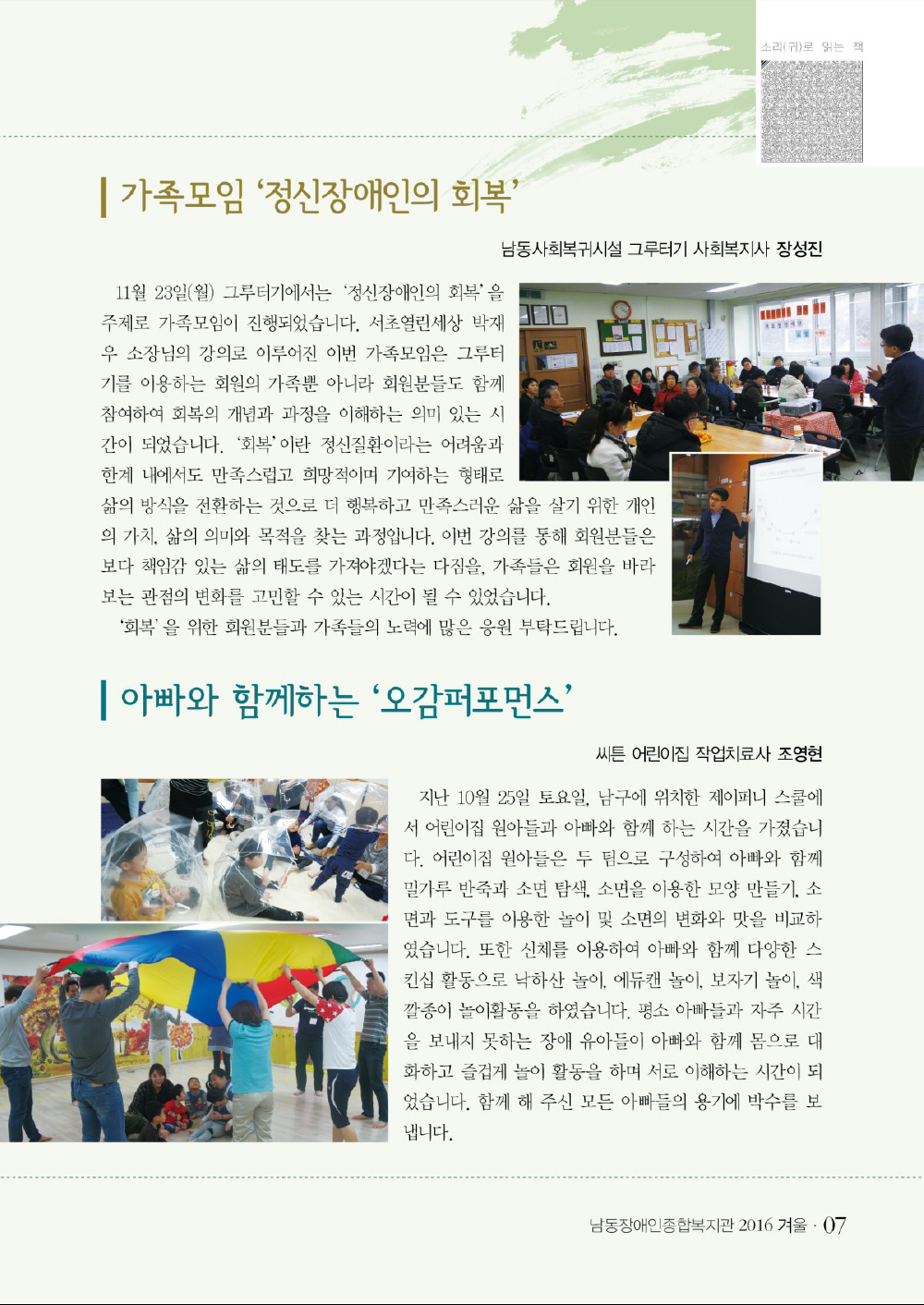 소리(귀)로 읽는 책

가족모임 '정신장애인의 회복'

남동사회복귀시설 그루터기 사회복지사 장성진

11월 23일(월) 그루터기에서는 '정신장애인의 회복'을 주제로 가족모임이 진행되었습니다. 서초열린세상 박재우 소장님의 강의로 이루어진 이번 가족모임은 그루터기를 이용하는 회원의 가족뿐 아니라 회원분들도 함께 참여하여 회복의 개념과 과정을 이해하는 의미 있는 시간이 되었습니다. '회복'이란 정신질환이라는 어려움과 한계 내에서도 만족스럽고 희망적이며 기여하는 형태로 삶의 방식을 전환하는 것으로 더 행복하고 만족스러운 삶을 살기 위한 개인의 가치, 삶의 의미와 목적을 찾는 과정입니다. 이번 강의를 통해 회원분들은 보다 책임감 있는 삶의 태도를 가져야겠다는 다짐을, 가족들은 회원을 바라보는 관점의 변화를 고민할 수 있는 시간이 될 수 있었습니다.

'회복'을 위한 회원분들과 가족들의 노력에 많은 응원 부탁드립니다.

아빠와 함께하는 '오감퍼포먼스'

씨튼 어린이집 작업치료사 조영현

지난 10월 25일 토요일, 남구에 위치한 제이퍼니 스쿨에서 어린이집 원아들과 아빠와 함께 하는 시간을 가졌습니다. 어린이집 원아들은 두 팀으로 구성하여 아빠와 함께 밀가루 반죽과 소면 탐색, 소면을 이용한 모양 만들기, 소면과 도구를 이용한 놀이 및 소면의 변화와 맛을 비교하였습니다. 또한 신체를 이용하여 아빠와 함께 다양한 스킨십 활동으로 낙하산 놀이, 에듀캔 놀이, 보자기 놀이, 색깔종이 놀이활동을 하였습니다. 평소 아빠들과 자주 시간을 보내지 못하는 장애 유아들이 아빠와 함께 몸으로 대화하고 즐겁게 놀이 활동을 하며 서로 이해하는 시간이 되었습니다. 함께 해 주신 모든 아빠들의 용기에 박수를 보냅니다.

남동장애인종합복지관 2016 겨울 · 07